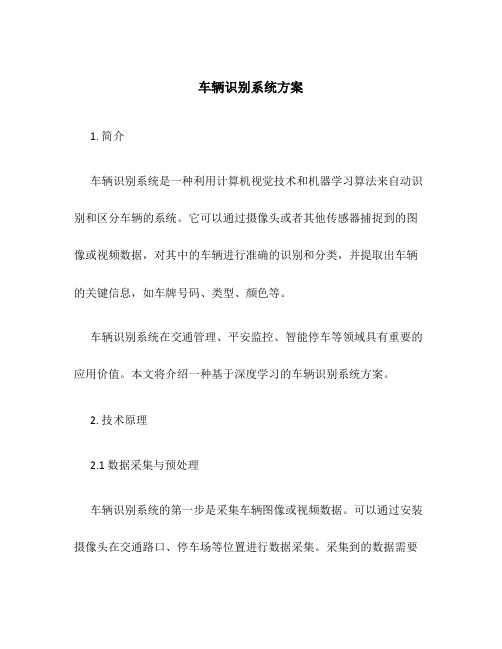 车辆识别系统方案

1. 简介

车辆识别系统是一种利用计算机视觉技术和机器学习算法来自动识别和区分车辆的系统。它可以通过摄像头或者其他传感器捕捉到的图像或视频数据，对其中的车辆进行准确的识别和分类，并提取出车辆的关键信息，如车牌号码、类型、颜色等。

车辆识别系统在交通管理、平安监控、智能停车等领域具有重要的应用价值。本文将介绍一种基于深度学习的车辆识别系统方案。

2. 技术原理

2.1 数据采集与预处理

车辆识别系统的第一步是采集车辆图像或视频数据。可以通过安装摄像头在交通路口、停车场等位置进行数据采集。采集到的数据需要